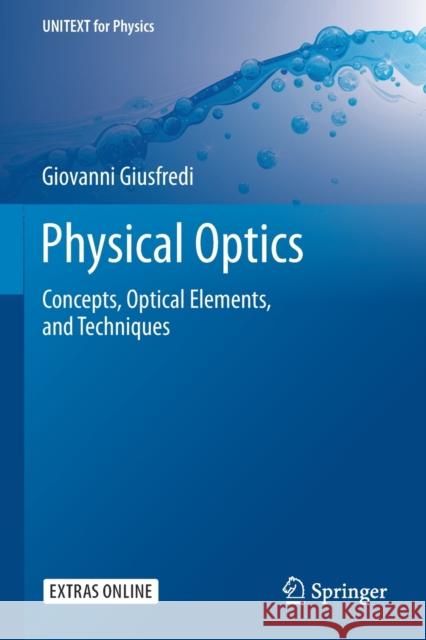 UNITEXT for Physics

Giovanni Giusfredi

Physical Optics

Concepts, Optical Elements, and Techniques

EXTRAS ONLINE

Springer